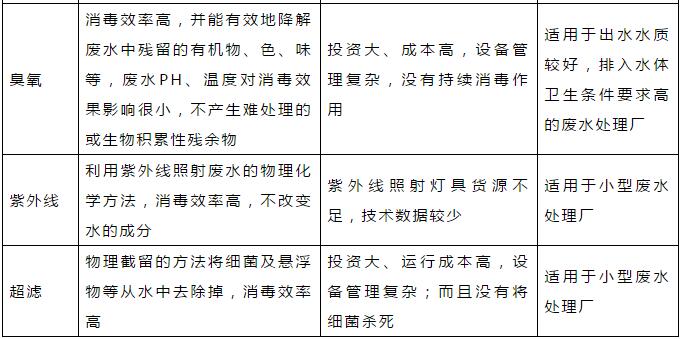 | 臭氧 | 消毒效率高，并能有效地降解废水中残留的有机物、色、味等，废水PH、温度对消毒效果影响很小，不产生难处理的或生物积累性残余物 | 投资大、成本高，设备管理复杂，没有持续消毒作用 | 适用于出水水质较好，排入水体卫生条件要求高的废水处理厂 |
|---|---|---|---|
| 紫外线 | 利用紫外线照射废水的物理化学方法，消毒效率高，不改变水的成分 | 紫外线照射灯具货源不足，技术数据较少 | 适用于小型废水处理厂 |
| 超滤 | 物理截留的方法将细菌及悬浮物等从水中去除掉，消毒效率高 | 投资大、运行成本高，设备管理复杂；而且没有将细菌杀死 | 适用于小型废水处理厂 |